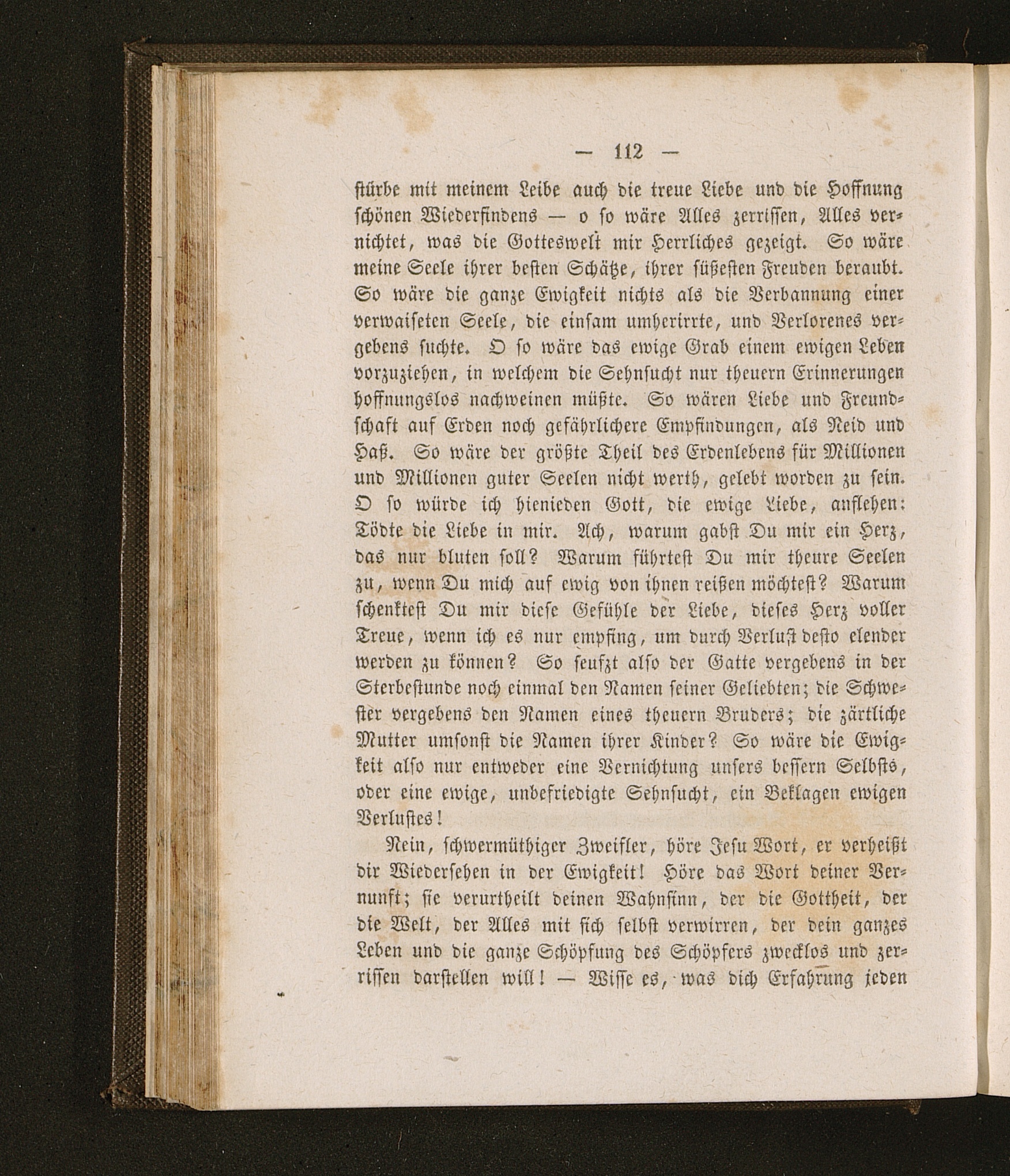 — 112 —

stürbe mit meinem Leibe auch die treue Liebe und die Hoffnung schönen Wiederfindens — o so wäre Alles zerrissen, Alles vernichtet, was die Gotteswelt mir Herrliches gezeigt. So wäre meine Seele ihrer besten Schätze, ihrer süßesten Freuden beraubt. So wäre die ganze Ewigkeit nichts als die Verbannung einer verwaiseten Seele, die einsam umherirrte, und Verlorenes vergebens suchte. O so wäre das ewige Grab einem ewigen Leben vorzuziehen, in welchem die Sehnsucht nur theuern Erinnerungen hoffnungslos nachweinen müßte. So wären Liebe und Freundschaft auf Erden noch gefährlichere Empfindungen, als Neid und Haß. So wäre der größte Theil des Erdenlebens für Millionen und Millionen guter Seelen nicht werth, gelebt worden zu sein. O so würde ich hienieden Gott, die ewige Liebe, anflehen: Tödte die Liebe in mir. Ach, warum gabst Du mir ein Herz, das nur bluten soll? Warum führtest Du mir theure Seelen zu, wenn Du mich auf ewig von ihnen reißen möchtest? Warum schenktest Du mir diese Gefühle der Liebe, dieses Herz voller Treue, wenn ich es nur empfing, um durch Verlust desto elender werden zu können? So seufzt also der Gatte vergebens in der Sterbestunde noch einmal den Namen seiner Geliebten; die Schwester vergebens den Namen eines theuern Bruders; die zärtliche Mutter umsonst die Namen ihrer Kinder? So wäre die Ewigkeit also nur entweder eine Vernichtung unsers bessern Selbsts, oder eine ewige, unbefriedigte Sehnsucht, ein Beklagen ewigen Verlustes!

Nein, schwermüthiger Zweifler, höre Jesu Wort, er verheißt dir Wiedersehen in der Ewigkeit! Höre das Wort deiner Vernunft; sie verurtheilt deinen Wahnsinn, der die Gottheit, der die Welt, der Alles mit sich selbst verwirren, der dein ganzes Leben und die ganze Schöpfung des Schöpfers zwecklos und zerrissen darstellen will! — Wisse es, was dich Erfahrung jeden